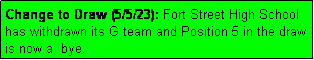 Change to Draw (5/5/23): Fort Street High School has withdrawn its G team and Position 5 in the draw is now a  bye.